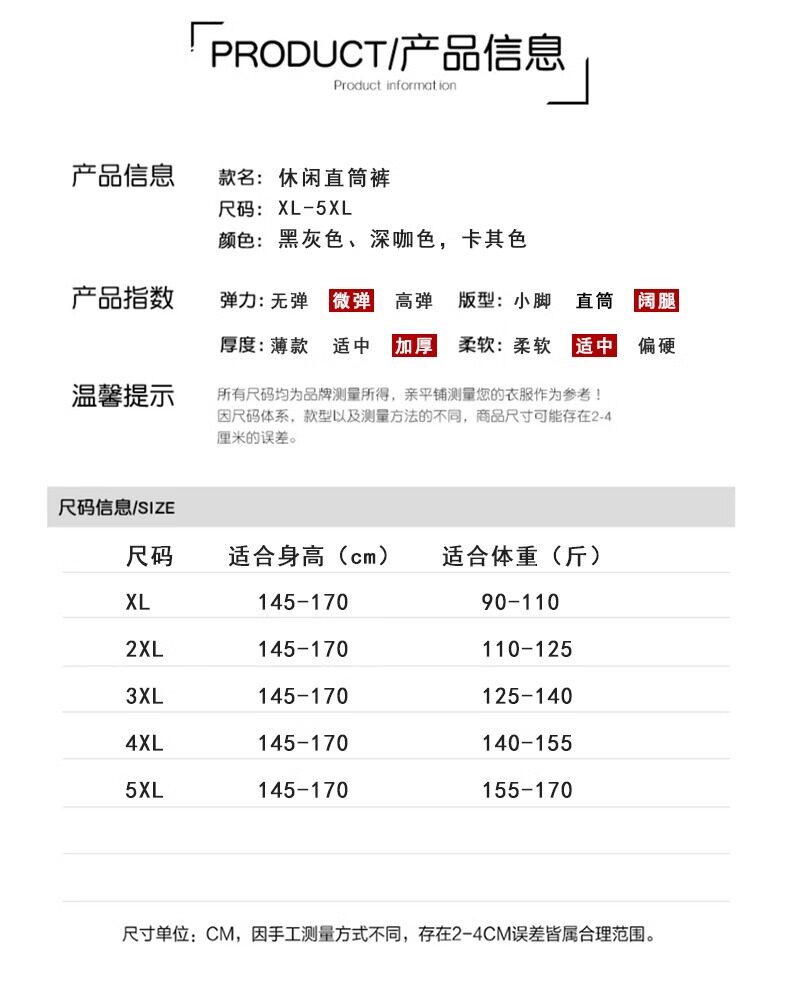 PRODUCT/产品信息
Product information

产品信息
款名：休闲直筒裤
尺码：XL-5XL
颜色：黑灰色、深咖色，卡其色

产品指数
弹力：无弹 微弹 高弹 版型：小脚 直筒 阔腿
厚度：薄款 适中 加厚 柔软：柔软 适中 偏硬

温馨提示
所有尺码均为品牌测量所得，亲平铺测量您的衣服作为参考！因尺码体系，款型以及测量方法的不同，商品尺寸可能存在2-4厘米的误差。

尺码信息/SIZE

| 尺码 | 适合身高（cm） | 适合体重（斤） |
|---|---|---|
| XL | 145-170 | 90-110 |
| 2XL | 145-170 | 110-125 |
| 3XL | 145-170 | 125-140 |
| 4XL | 145-170 | 140-155 |
| 5XL | 145-170 | 155-170 |

尺寸单位：CM，因手工测量方式不同，存在2-4CM误差皆属合理范围。